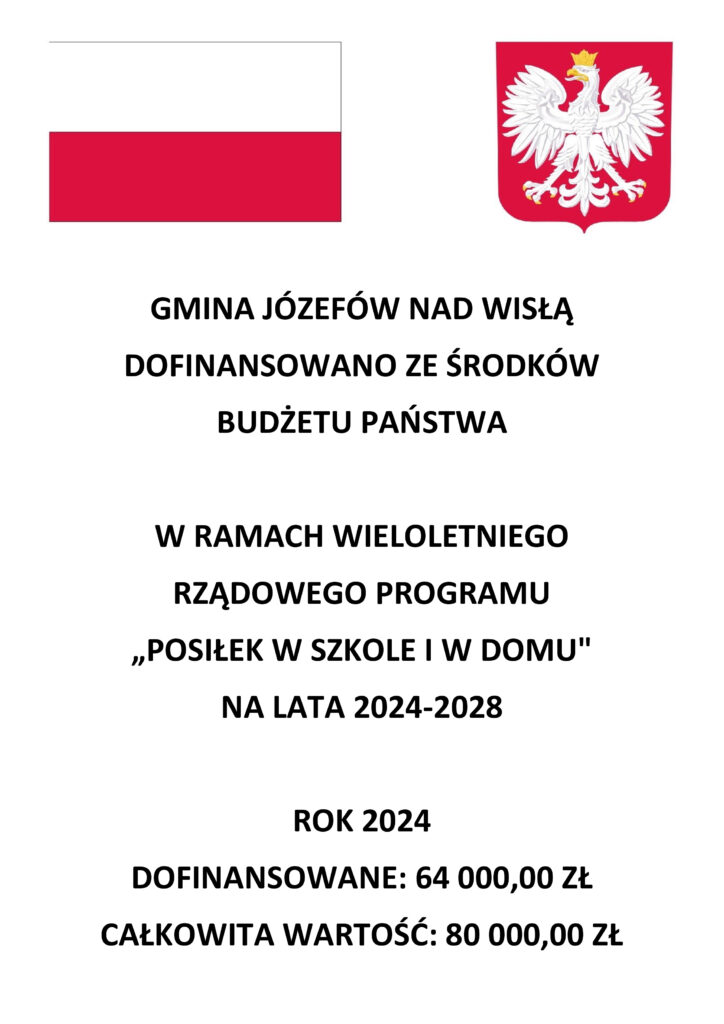 GMINA JÓZEFÓW NAD WISŁĄ
DOFINANSOWANO ZE ŚRODKÓW
BUDŻETU PAŃSTWA

W RAMACH WIELOLETNIEGO
RZĄDOWEGO PROGRAMU
„POSIŁEK W SZKOLE I W DOMU"
NA LATA 2024-2028

ROK 2024
DOFINANSOWANE: 64 000,00 ZŁ
CAŁKOWITA WARTOŚĆ: 80 000,00 ZŁ